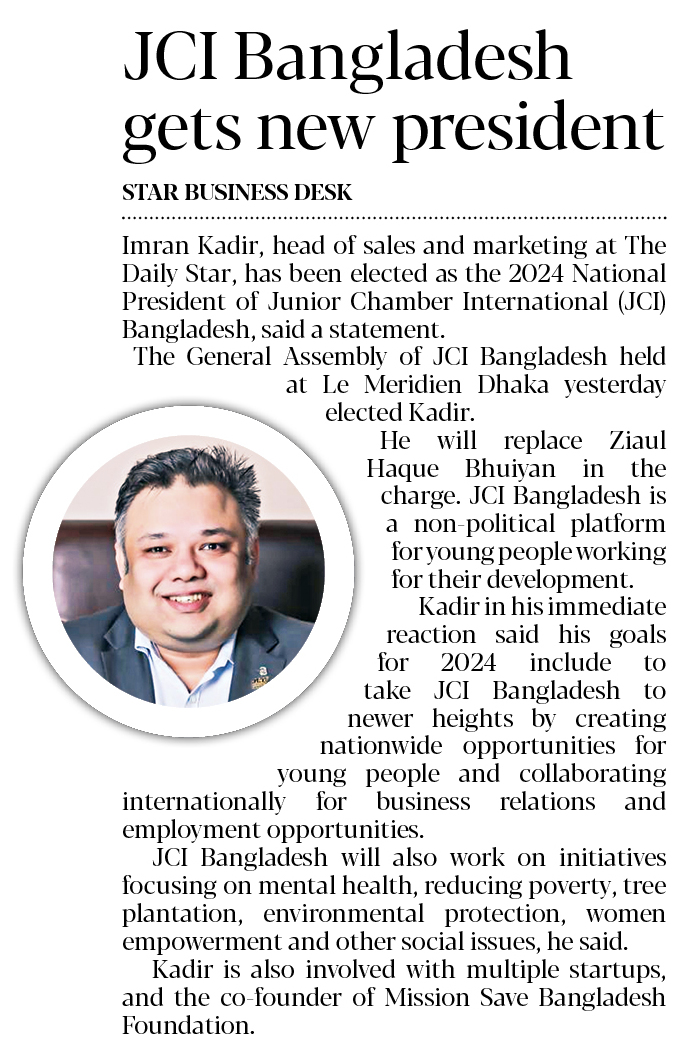 JCI Bangladesh gets new president

STAR BUSINESS DESK

Imran Kadir, head of sales and marketing at The Daily Star, has been elected as the 2024 National President of Junior Chamber International (JCI) Bangladesh, said a statement.

The General Assembly of JCI Bangladesh held at Le Meridien Dhaka yesterday elected Kadir.

He will replace Ziaul Haque Bhuiyan in the charge. JCI Bangladesh is a non-political platform for young people working for their development.

Kadir in his immediate reaction said his goals for 2024 include to take JCI Bangladesh to newer heights by creating nationwide opportunities for young people and collaborating internationally for business relations and employment opportunities.

JCI Bangladesh will also work on initiatives focusing on mental health, reducing poverty, tree plantation, environmental protection, women empowerment and other social issues, he said.

Kadir is also involved with multiple startups, and the co-founder of Mission Save Bangladesh Foundation.